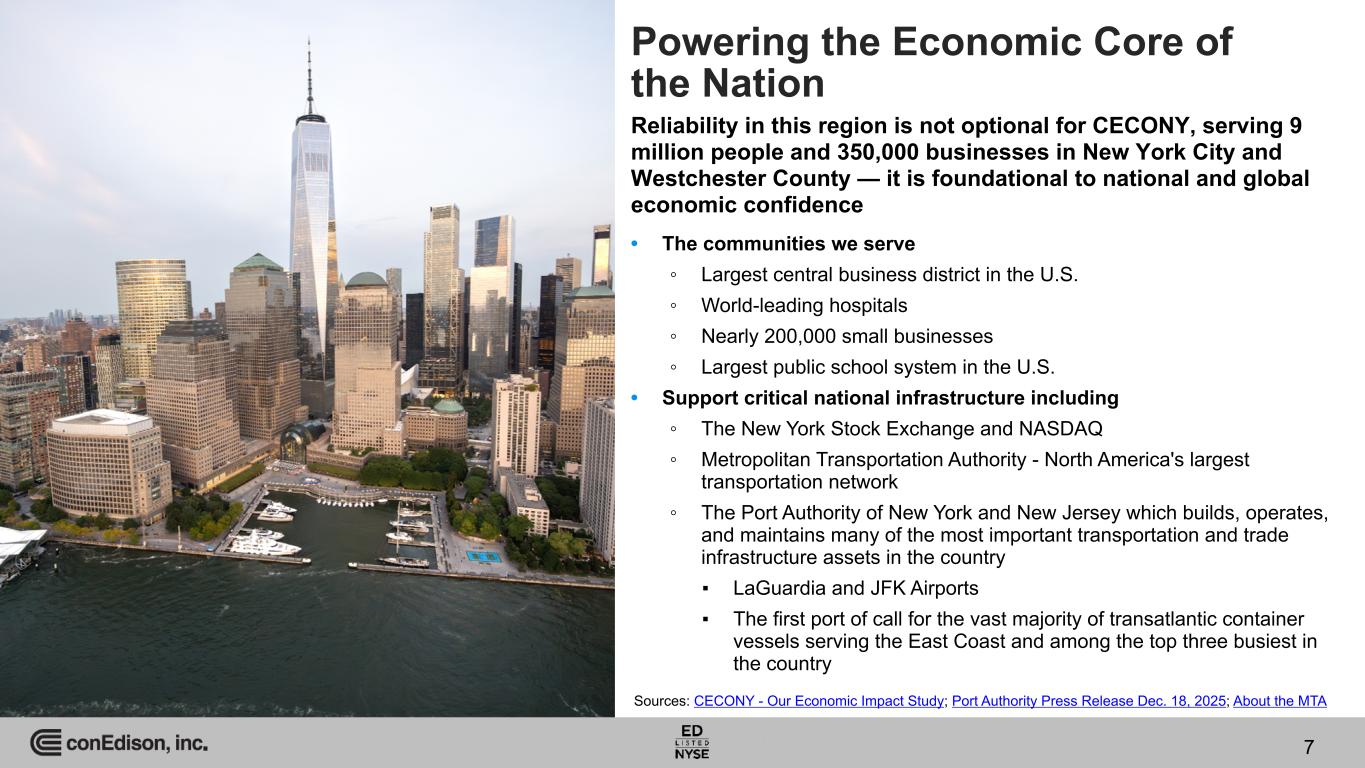 Powering the Economic Core of the Nation

Reliability in this region is not optional for CECONY, serving 9 million people and 350,000 businesses in New York City and Westchester County — it is foundational to national and global economic confidence

• The communities we serve
◦ Largest central business district in the U.S.
◦ World-leading hospitals
◦ Nearly 200,000 small businesses
◦ Largest public school system in the U.S.
• Support critical national infrastructure including
◦ The New York Stock Exchange and NASDAQ
◦ Metropolitan Transportation Authority - North America's largest transportation network
◦ The Port Authority of New York and New Jersey which builds, operates, and maintains many of the most important transportation and trade infrastructure assets in the country
▪ LaGuardia and JFK Airports
▪ The first port of call for the vast majority of transatlantic container vessels serving the East Coast and among the top three busiest in the country

Sources: CECONY - Our Economic Impact Study; Port Authority Press Release Dec. 18, 2025; About the MTA

conEdison, inc.

ED LISTED NYSE

7